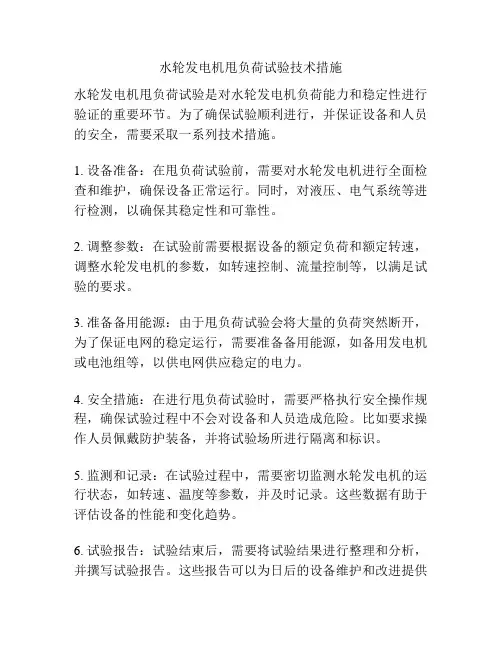 水轮发电机甩负荷试验技术措施

水轮发电机甩负荷试验是对水轮发电机负荷能力和稳定性进行验证的重要环节。为了确保试验顺利进行，并保证设备和人员的安全，需要采取一系列技术措施。

1. 设备准备：在甩负荷试验前，需要对水轮发电机进行全面检查和维护，确保设备正常运行。同时，对液压、电气系统等进行检测，以确保其稳定性和可靠性。

2. 调整参数：在试验前需要根据设备的额定负荷和额定转速，调整水轮发电机的参数，如转速控制、流量控制等，以满足试验的要求。

3. 准备备用能源：由于甩负荷试验会将大量的负荷突然断开，为了保证电网的稳定运行，需要准备备用能源，如备用发电机或电池组等，以供电网供应稳定的电力。

4. 安全措施：在进行甩负荷试验时，需要严格执行安全操作规程，确保试验过程中不会对设备和人员造成危险。比如要求操作人员佩戴防护装备，并将试验场所进行隔离和标识。

5. 监测和记录：在试验过程中，需要密切监测水轮发电机的运行状态，如转速、温度等参数，并及时记录。这些数据有助于评估设备的性能和变化趋势。

6. 试验报告：试验结束后，需要将试验结果进行整理和分析，并撰写试验报告。这些报告可以为日后的设备维护和改进提供